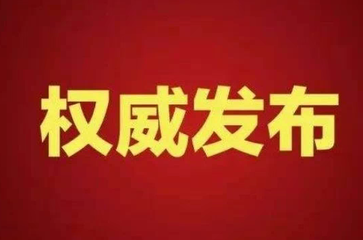 权威发布